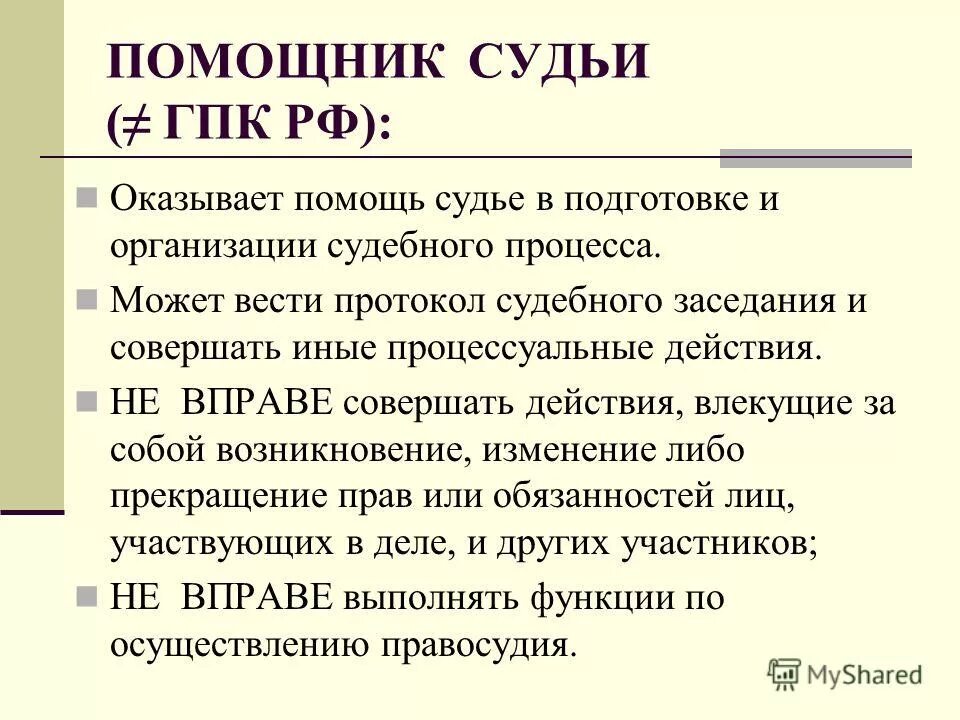 ПОМОЩНИК СУДЬИ ($\neq$ ГПК РФ):

Оказывает помощь судье в подготовке и организации судебного процесса.

Может вести протокол судебного заседания и совершать иные процессуальные действия.

НЕ ВПРАВЕ совершать действия, влекущие за собой возникновение, изменение либо прекращение прав или обязанностей лиц, участвующих в деле, и других участников;

НЕ ВПРАВЕ выполнять функции по осуществлению правосудия.

MyShared